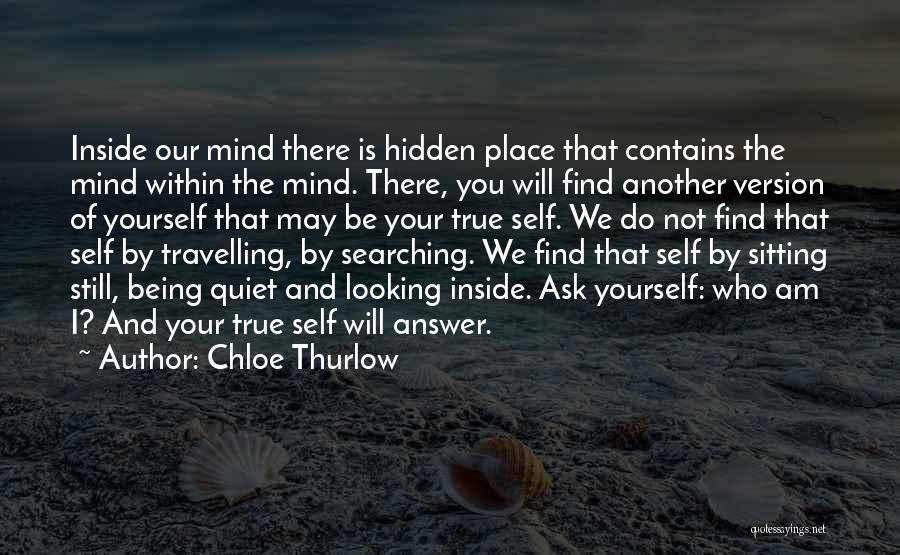 Inside our mind there is hidden place that contains the mind within the mind. There, you will find another version of yourself that may be your true self. We do not find that self by travelling, by searching. We find that self by sitting still, being quiet and looking inside. Ask yourself: who am I? And your true self will answer.

~ Author: Chloe Thurlow

quotessayings.net